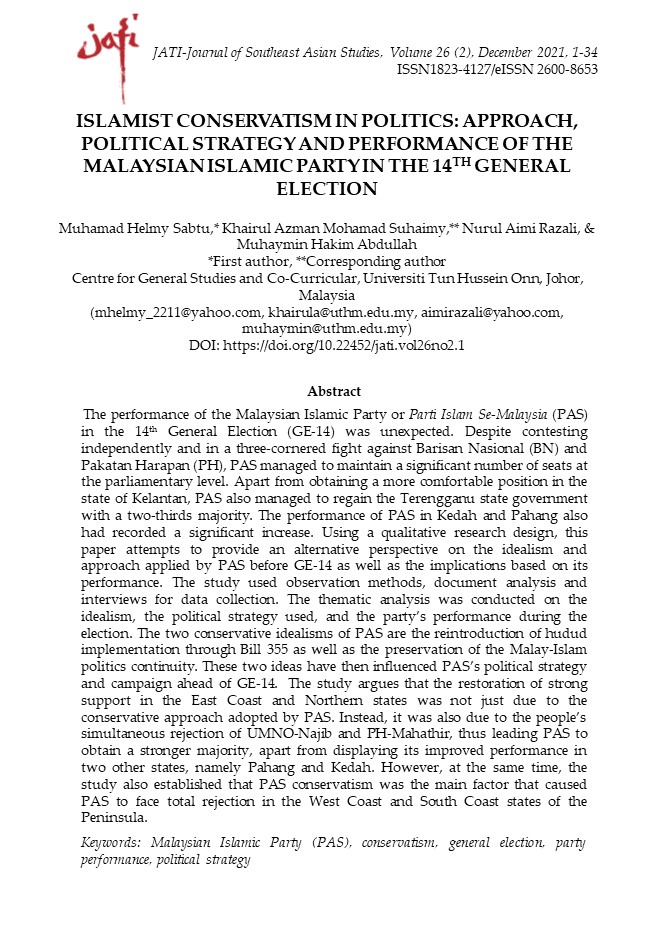 jati

JATI-Journal of Southeast Asian Studies, Volume 26 (2), December 2021, 1-34
ISSN1823-4127/eISSN 2600-8653

ISLAMIST CONSERVATISM IN POLITICS: APPROACH, POLITICAL STRATEGY AND PERFORMANCE OF THE MALAYSIAN ISLAMIC PARTY IN THE 14$^{TH}$ GENERAL ELECTION

Muhamad Helmy Sabtu,* Khairul Azman Mohamad Suhaimy,** Nurul Aimi Razali, & Muhaymin Hakim Abdullah
*First author, **Corresponding author
Centre for General Studies and Co-Curricular, Universiti Tun Hussein Onn, Johor, Malaysia
(mhelmy_2211@yahoo.com, khairula@uthm.edu.my, aimirazali@yahoo.com, muhaymin@uthm.edu.my)
DOI: https://doi.org/10.22452/jati.vol26no2.1

Abstract

The performance of the Malaysian Islamic Party or Parti Islam Se-Malaysia (PAS) in the 14$^{th}$ General Election (GE-14) was unexpected. Despite contesting independently and in a three-cornered fight against Barisan Nasional (BN) and Pakatan Harapan (PH), PAS managed to maintain a significant number of seats at the parliamentary level. Apart from obtaining a more comfortable position in the state of Kelantan, PAS also managed to regain the Terengganu state government with a two-thirds majority. The performance of PAS in Kedah and Pahang also had recorded a significant increase. Using a qualitative research design, this paper attempts to provide an alternative perspective on the idealism and approach applied by PAS before GE-14 as well as the implications based on its performance. The study used observation methods, document analysis and interviews for data collection. The thematic analysis was conducted on the idealism, the political strategy used, and the party's performance during the election. The two conservative idealisms of PAS are the reintroduction of hudud implementation through Bill 355 as well as the preservation of the Malay-Islam politics continuity. These two ideas have then influenced PAS's political strategy and campaign ahead of GE-14. The study argues that the restoration of strong support in the East Coast and Northern states was not just due to the conservative approach adopted by PAS. Instead, it was also due to the people's simultaneous rejection of UMNO-Najib and PH-Mahathir, thus leading PAS to obtain a stronger majority, apart from displaying its improved performance in two other states, namely Pahang and Kedah. However, at the same time, the study also established that PAS conservatism was the main factor that caused PAS to face total rejection in the West Coast and South Coast states of the Peninsula.

Keywords: Malaysian Islamic Party (PAS), conservatism, general election, party performance, political strategy